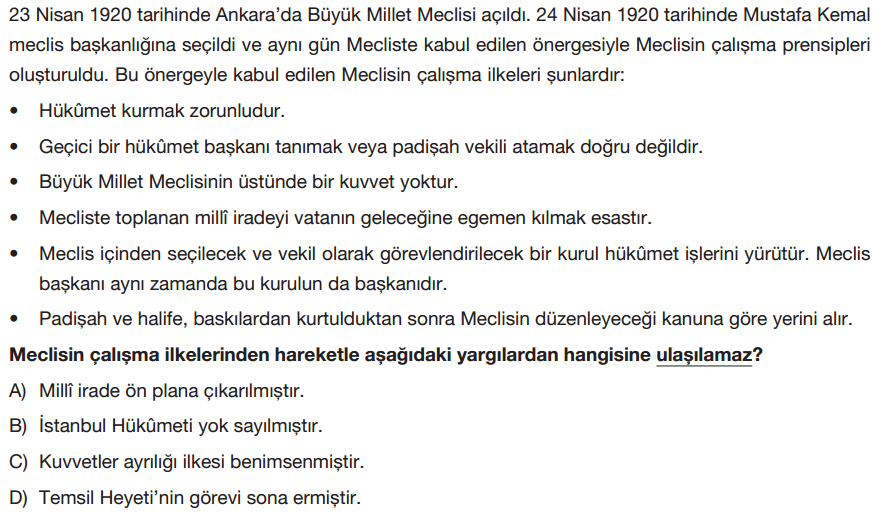 23 Nisan 1920 tarihinde Ankara'da Büyük Millet Meclisi açıldı. 24 Nisan 1920 tarihinde Mustafa Kemal meclis başkanlığına seçildi ve aynı gün Mecliste kabul edilen önergesiyle Meclisin çalışma prensipleri oluşturuldu. Bu önergeyle kabul edilen Meclisin çalışma ilkeleri şunlardır:

• Hükûmet kurmak zorunludur.

• Geçici bir hükûmet başkanı tanımak veya padişah vekili atamak doğru değildir.

• Büyük Millet Meclisinin üstünde bir kuvvet yoktur.

• Mecliste toplanan millî iradeyi vatanın geleceğine egemen kılmak esastır.

• Meclis içinden seçilecek ve vekil olarak görevlendirilecek bir kurul hükûmet işlerini yürütür. Meclis başkanı aynı zamanda bu kurulun da başkanıdır.

• Padişah ve halife, baskılardan kurtulduktan sonra Meclisin düzenleyeceği kanuna göre yerini alır.

Meclisin çalışma ilkelerinden hareketle aşağıdaki yargılardan hangisine ulaşılamaz?

A) Millî irade ön plana çıkarılmıştır.

B) İstanbul Hükûmeti yok sayılmıştır.

C) Kuvvetler ayrılığı ilkesi benimsenmiştir.

D) Temsil Heyeti'nin görevi sona ermiştir.